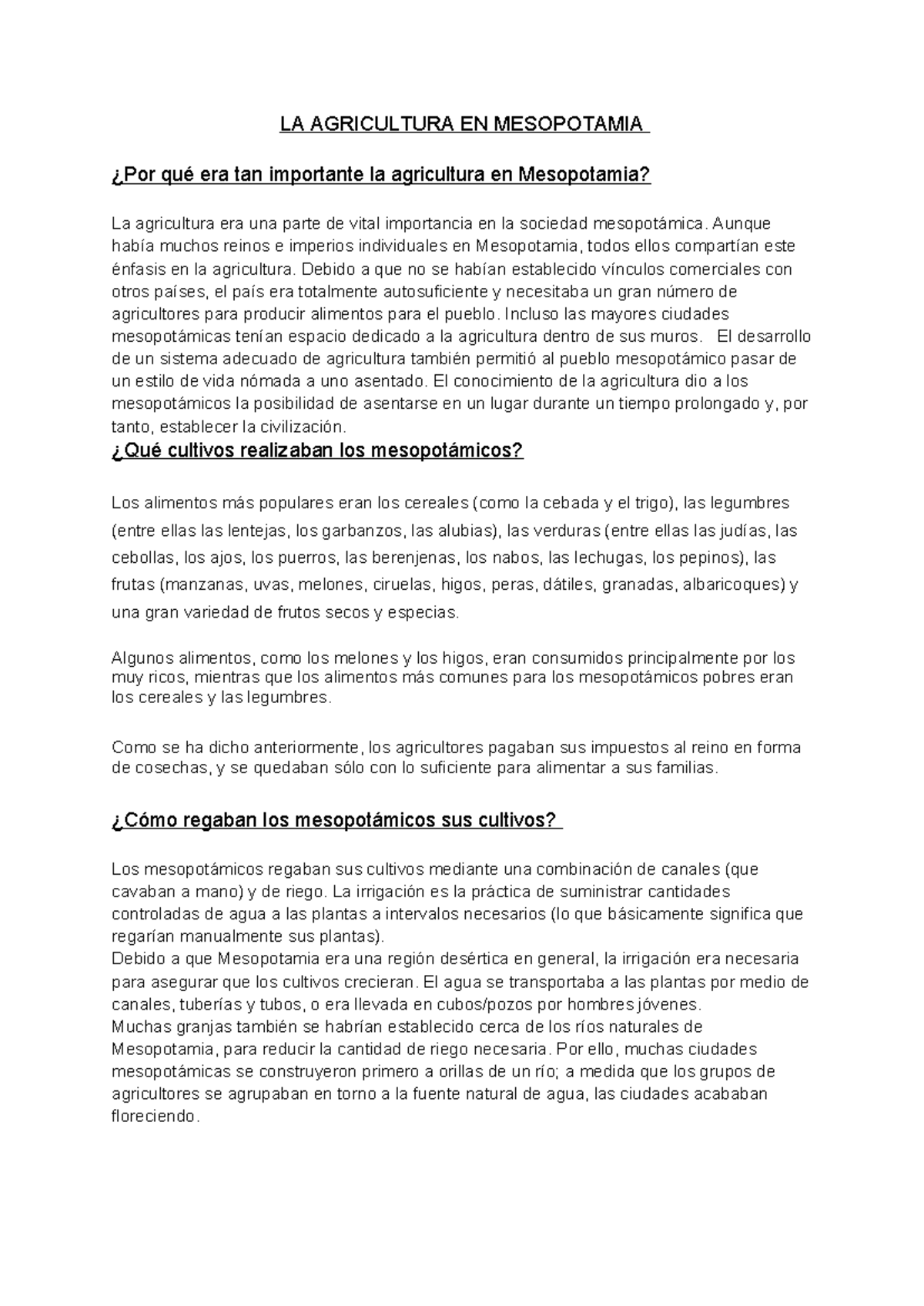 LA AGRICULTURA EN MESOPOTAMIA

¿Por qué era tan importante la agricultura en Mesopotamia?

La agricultura era una parte de vital importancia en la sociedad mesopotámica. Aunque había muchos reinos e imperios individuales en Mesopotamia, todos ellos compartían este énfasis en la agricultura. Debido a que no se habían establecido vínculos comerciales con otros países, el país era totalmente autosuficiente y necesitaba un gran número de agricultores para producir alimentos para el pueblo. Incluso las mayores ciudades mesopotámicas tenían espacio dedicado a la agricultura dentro de sus muros. El desarrollo de un sistema adecuado de agricultura también permitió al pueblo mesopotámico pasar de un estilo de vida nómada a uno asentado. El conocimiento de la agricultura dio a los mesopotámicos la posibilidad de asentarse en un lugar durante un tiempo prolongado y, por tanto, establecer la civilización.

¿Qué cultivos realizaban los mesopotámicos?

Los alimentos más populares eran los cereales (como la cebada y el trigo), las legumbres (entre ellas las lentejas, los garbanzos, las alubias), las verduras (entre ellas las judías, las cebollas, los ajos, los puerros, las berenjenas, los nabos, las lechugas, los pepinos), las frutas (manzanas, uvas, melones, ciruelas, higos, peras, dátiles, granadas, albaricoques) y una gran variedad de frutos secos y especias.

Algunos alimentos, como los melones y los higos, eran consumidos principalmente por los muy ricos, mientras que los alimentos más comunes para los mesopotámicos pobres eran los cereales y las legumbres.

Como se ha dicho anteriormente, los agricultores pagaban sus impuestos al reino en forma de cosechas, y se quedaban sólo con lo suficiente para alimentar a sus familias.

¿Cómo regaban los mesopotámicos sus cultivos?

Los mesopotámicos regaban sus cultivos mediante una combinación de canales (que cavaban a mano) y de riego. La irrigación es la práctica de suministrar cantidades controladas de agua a las plantas a intervalos necesarios (lo que básicamente significa que regarían manualmente sus plantas).
Debido a que Mesopotamia era una región desértica en general, la irrigación era necesaria para asegurar que los cultivos crecieran. El agua se transportaba a las plantas por medio de canales, tuberías y tubos, o era llevada en cubos/pozos por hombres jóvenes.
Muchas granjas también se habrían establecido cerca de los ríos naturales de Mesopotamia, para reducir la cantidad de riego necesaria. Por ello, muchas ciudades mesopotámicas se construyeron primero a orillas de un río; a medida que los grupos de agricultores se agrupaban en torno a la fuente natural de agua, las ciudades acababan floreciendo.